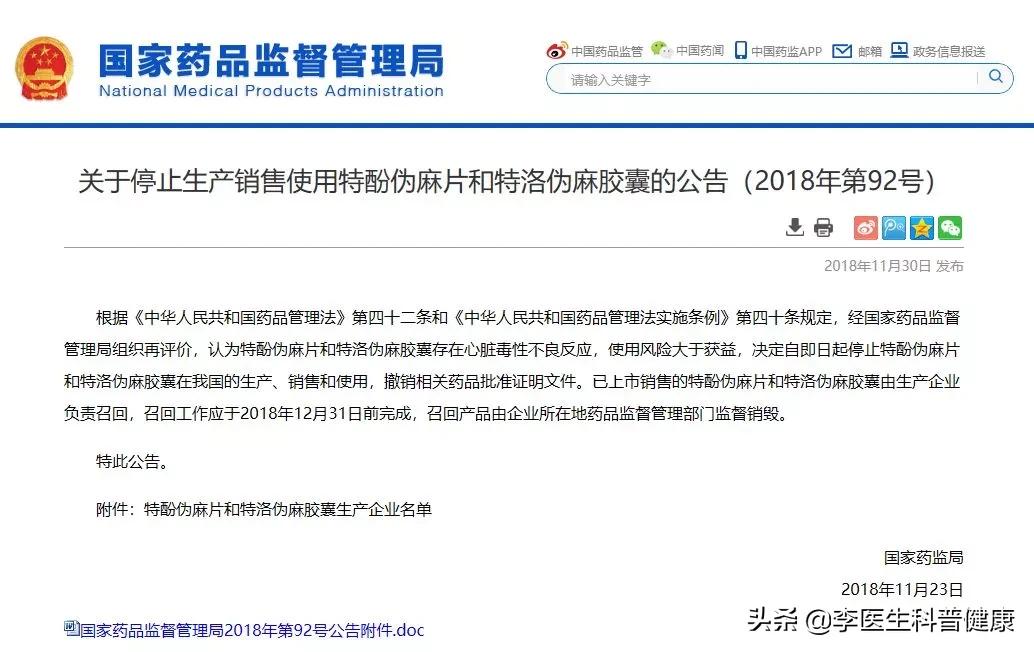 国家药品监督管理局
National Medical Products Administration

中国药品监管 中国药闻 中国药监APP 邮箱 政务信息报送

请输入关键字

关于停止生产销售使用特酚伪麻片和特洛伪麻胶囊的公告（2018年第92号）

2018年11月30日 发布

根据《中华人民共和国药品管理法》第四十二条和《中华人民共和国药品管理法实施条例》第四十条规定，经国家药品监督管理局组织再评价，认为特酚伪麻片和特洛伪麻胶囊存在心脏毒性不良反应，使用风险大于获益，决定自即日起停止特酚伪麻片和特洛伪麻胶囊在我国的生产、销售和使用，撤销相关药品批准证明文件。已上市销售的特酚伪麻片和特洛伪麻胶囊由生产企业负责召回，召回工作应于2018年12月31日前完成，召回产品由企业所在地药品监督管理部门监督销毁。

特此公告。

附件：特酚伪麻片和特洛伪麻胶囊生产企业名单

国家药监局

2018年11月23日

国家药品监督管理局2018年第92号公告附件.doc

头条 @李医生科普健康